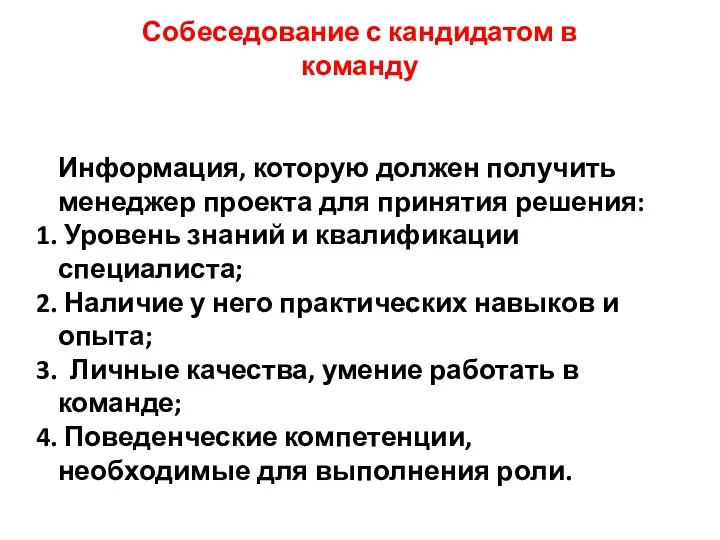 Собеседование с кандидатом в команду

Информация, которую должен получить менеджер проекта для принятия решения:
1. Уровень знаний и квалификации специалиста;
2. Наличие у него практических навыков и опыта;
3. Личные качества, умение работать в команде;
4. Поведенческие компетенции, необходимые для выполнения роли.